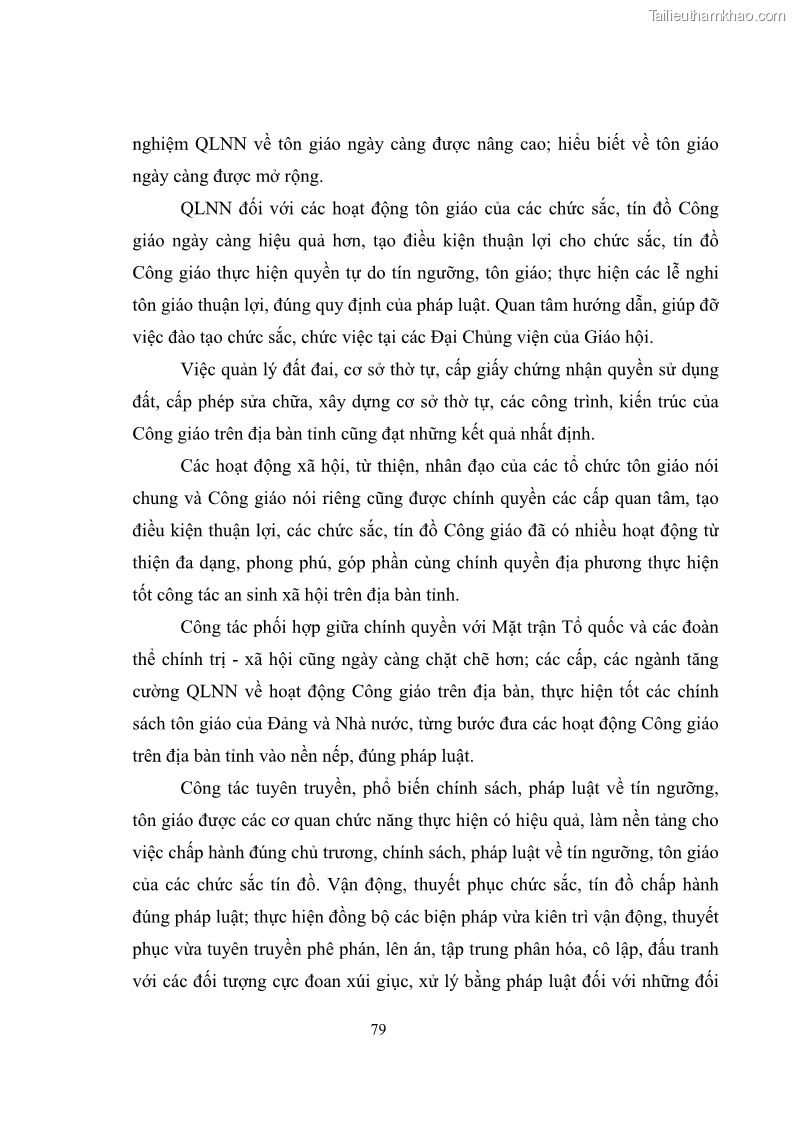 Tailieuthamkhao.com

nghiệm QLNN về tôn giáo ngày càng được nâng cao; hiểu biết về tôn giáo ngày càng được mở rộng.

QLNN đối với các hoạt động tôn giáo của các chức sắc, tín đồ Công giáo ngày càng hiệu quả hơn, tạo điều kiện thuận lợi cho chức sắc, tín đồ Công giáo thực hiện quyền tự do tín ngưỡng, tôn giáo; thực hiện các lễ nghi tôn giáo thuận lợi, đúng quy định của pháp luật. Quan tâm hướng dẫn, giúp đỡ việc đào tạo chức sắc, chức việc tại các Đại Chủng viện của Giáo hội.

Việc quản lý đất đai, cơ sở thờ tự, cấp giấy chứng nhận quyền sử dụng đất, cấp phép sửa chữa, xây dựng cơ sở thờ tự, các công trình, kiến trúc của Công giáo trên địa bàn tỉnh cũng đạt những kết quả nhất định.

Các hoạt động xã hội, từ thiện, nhân đạo của các tổ chức tôn giáo nói chung và Công giáo nói riêng cũng được chính quyền các cấp quan tâm, tạo điều kiện thuận lợi, các chức sắc, tín đồ Công giáo đã có nhiều hoạt động từ thiện đa dạng, phong phú, góp phần cùng chính quyền địa phương thực hiện tốt công tác an sinh xã hội trên địa bàn tỉnh.

Công tác phối hợp giữa chính quyền với Mặt trận Tổ quốc và các đoàn thể chính trị - xã hội cũng ngày càng chặt chẽ hơn; các cấp, các ngành tăng cường QLNN về hoạt động Công giáo trên địa bàn, thực hiện tốt các chính sách tôn giáo của Đảng và Nhà nước, từng bước đưa các hoạt động Công giáo trên địa bàn tỉnh vào nền nếp, đúng pháp luật.

Công tác tuyên truyền, phổ biến chính sách, pháp luật về tín ngưỡng, tôn giáo được các cơ quan chức năng thực hiện có hiệu quả, làm nền tảng cho việc chấp hành đúng chủ trương, chính sách, pháp luật về tín ngưỡng, tôn giáo của các chức sắc tín đồ. Vận động, thuyết phục chức sắc, tín đồ chấp hành đúng pháp luật; thực hiện đồng bộ các biện pháp vừa kiên trì vận động, thuyết phục vừa tuyên truyền phê phán, lên án, tập trung phân hóa, cô lập, đấu tranh với các đối tượng cực đoan xúi giục, xử lý bằng pháp luật đối với những đối

79